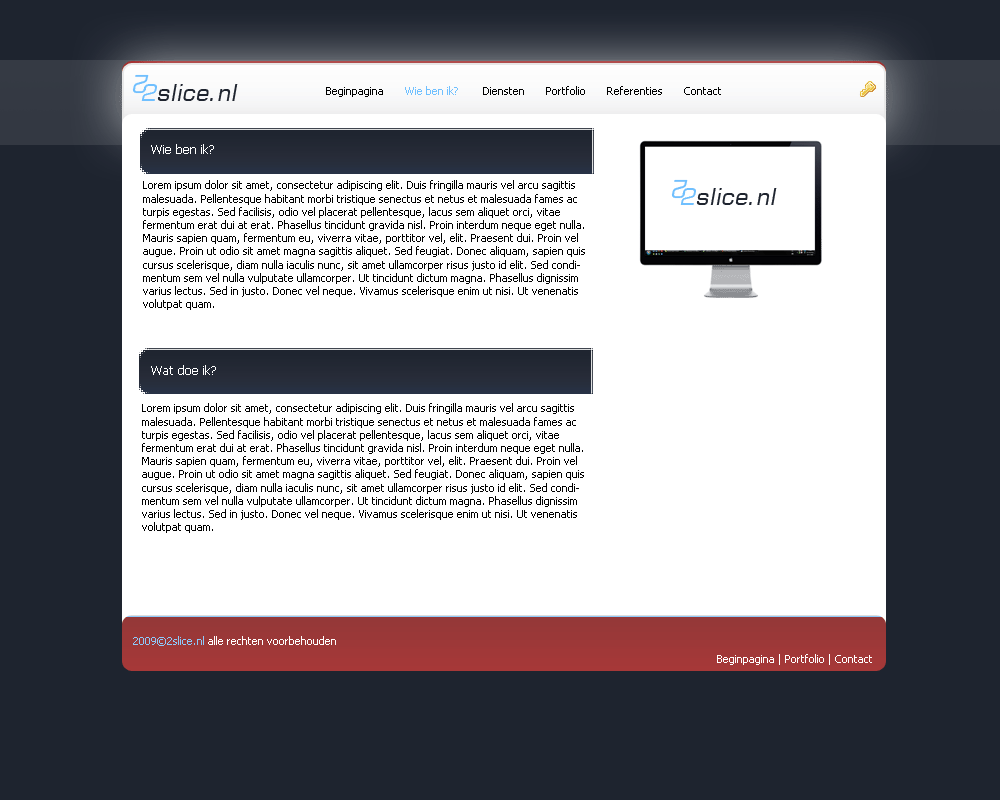 2slice.nl

Beginpagina Wie ben ik? Diensten Portfolio Referenties Contact

Wie ben ik?

Lorem ipsum dolor sit amet, consectetur adipiscing elit. Duis fringilla mauris vel arcu sagittis malesuada. Pellentesque habitant morbi tristique senectus et netus et malesuada fames ac turpis egestas. Sed facilisis, odio vel placerat pellentesque, lacus sem aliquet orci, vitae fermentum erat dui at erat. Phasellus tincidunt gravida nisl. Proin interdum neque eget nulla. Mauris sapien quam, fermentum eu, viverra vitae, porttitor vel, elit. Praesent dui. Proin vel augue. Proin ut odio sit amet magna sagittis aliquet. Sed feugiat. Donec aliquam, sapien quis cursus scelerisque, diam nulla iaculis nunc, sit amet ullamcorper risus justo id elit. Sed condimentum sem vel nulla vulputate ullamcorper. Ut tincidunt dictum magna. Phasellus dignissim varius lectus. Sed in justo. Donec vel neque. Vivamus scelerisque enim ut nisi. Ut venenatis volutpat quam.

2slice.nl

Wat doe ik?

Lorem ipsum dolor sit amet, consectetur adipiscing elit. Duis fringilla mauris vel arcu sagittis malesuada. Pellentesque habitant morbi tristique senectus et netus et malesuada fames ac turpis egestas. Sed facilisis, odio vel placerat pellentesque, lacus sem aliquet orci, vitae fermentum erat dui at erat. Phasellus tincidunt gravida nisl. Proin interdum neque eget nulla. Mauris sapien quam, fermentum eu, viverra vitae, porttitor vel, elit. Praesent dui. Proin vel augue. Proin ut odio sit amet magna sagittis aliquet. Sed feugiat. Donec aliquam, sapien quis cursus scelerisque, diam nulla iaculis nunc, sit amet ullamcorper risus justo id elit. Sed condimentum sem vel nulla vulputate ullamcorper. Ut tincidunt dictum magna. Phasellus dignissim varius lectus. Sed in justo. Donec vel neque. Vivamus scelerisque enim ut nisi. Ut venenatis volutpat quam.

2009©2slice.nl alle rechten voorbehouden

Beginpagina | Portfolio | Contact